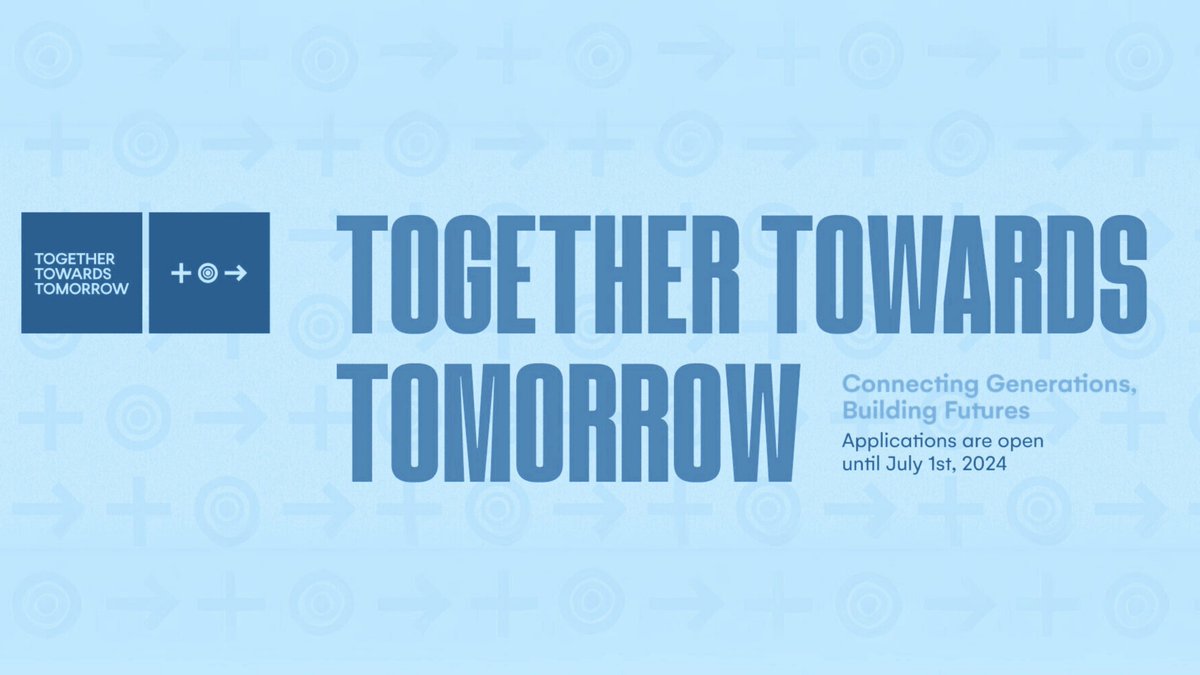 TOGETHER TOWARDS TOMORROW

TOGETHER TOWARDS TOMORROW

Connecting Generations, Building Futures

Applications are open until July 1st, 2024